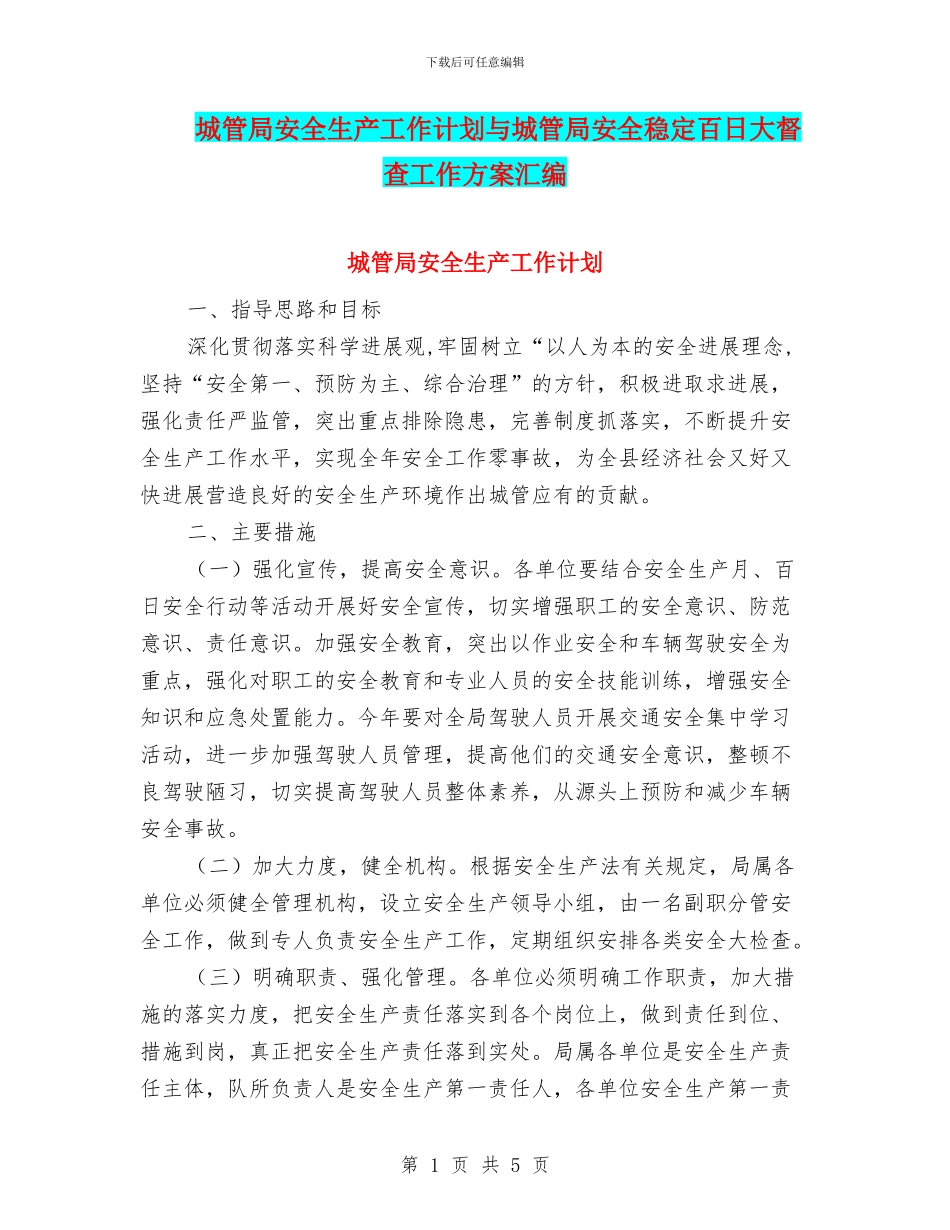 下载后可任意编辑

城管局安全生产工作计划与城管局安全稳定百日大督查工作方案汇编

城管局安全生产工作计划

一、指导思路和目标

深化贯彻落实科学进展观,牢固树立“以人为本的安全进展理念,坚持“安全第一、预防为主、综合治理”的方针,积极进取求进展,强化责任严监管,突出重点排除隐患,完善制度抓落实,不断提升安全生产工作水平,实现全年安全工作零事故,为全县经济社会又好又快进展营造良好的安全生产环境作出城管应有的贡献。

二、主要措施

(一)强化宣传,提高安全意识。各单位要结合安全生产月、百日安全行动等活动开展好安全宣传,切实增强职工的安全意识、防范意识、责任意识。加强安全教育,突出以作业安全和车辆驾驶安全为重点,强化对职工的安全教育和专业人员的安全技能训练,增强安全知识和应急处置能力。今年要对全局驾驶人员开展交通安全集中学习活动,进一步加强驾驶人员管理,提高他们的交通安全意识,整顿不良驾驶陋习,切实提高驾驶人员整体素养,从源头上预防和减少车辆安全事故。

(二)加大力度,健全机构。根据安全生产法有关规定,局属各单位必须健全管理机构,设立安全生产领导小组,由一名副职分管安全工作,做到专人负责安全生产工作,定期组织安排各类安全大检查。

(三)明确职责、强化管理。各单位必须明确工作职责,加大措施的落实力度,把安全生产责任落实到各个岗位上,做到责任到位、措施到岗,真正把安全生产责任落到实处。局属各单位是安全生产责任主体,队所负责人是安全生产第一责任人,各单位安全生产第一责

第 1 页 共 5 页